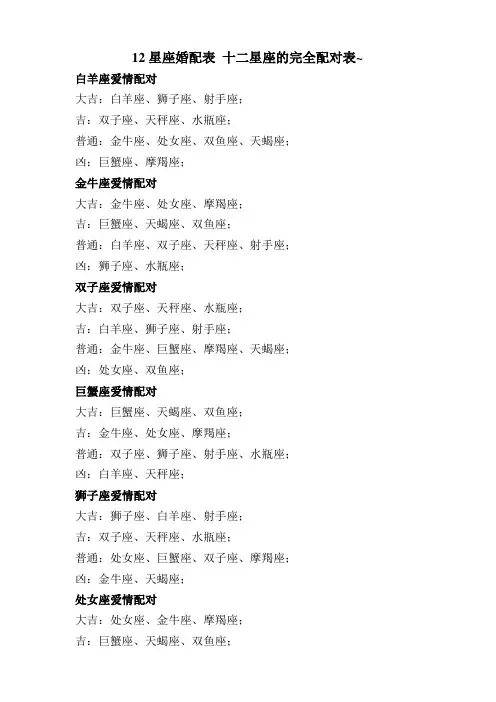 12 星座婚配表 十二星座的完全配对表~

白羊座爱情配对

大吉：白羊座、狮子座、射手座；

吉：双子座、天秤座、水瓶座；

普通：金牛座、处女座、双鱼座、天蝎座；

凶：巨蟹座、摩羯座；

金牛座爱情配对

大吉：金牛座、处女座、摩羯座；

吉：巨蟹座、天蝎座、双鱼座；

普通：白羊座、双子座、天秤座、射手座；

凶：狮子座、水瓶座；

双子座爱情配对

大吉：双子座、天秤座、水瓶座；

吉：白羊座、狮子座、射手座；

普通：金牛座、巨蟹座、摩羯座、天蝎座；

凶：处女座、双鱼座；

巨蟹座爱情配对

大吉：巨蟹座、天蝎座、双鱼座；

吉：金牛座、处女座、摩羯座；

普通：双子座、狮子座、射手座、水瓶座；

凶：白羊座、天秤座；

狮子座爱情配对

大吉：狮子座、白羊座、射手座；

吉：双子座、天秤座、水瓶座；

普通：处女座、巨蟹座、双子座、摩羯座；

凶：金牛座、天蝎座；

处女座爱情配对

大吉：处女座、金牛座、摩羯座；

吉：巨蟹座、天蝎座、双鱼座；